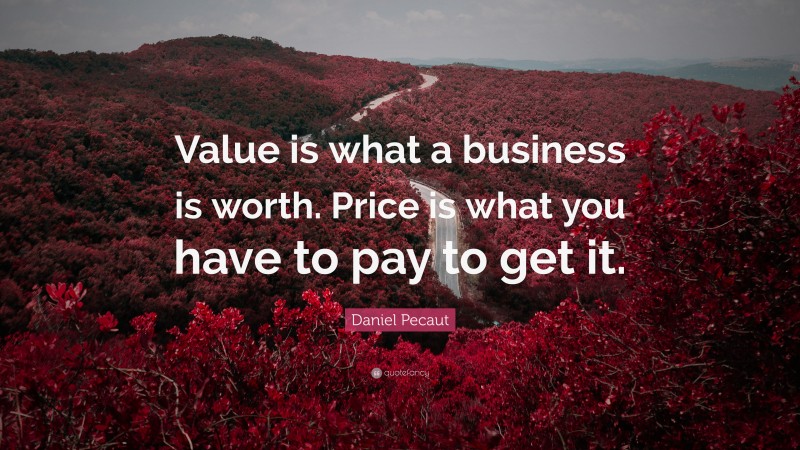 Value is what a business is worth. Price is what you have to pay to get it.

Daniel Pecaut

quotefancy